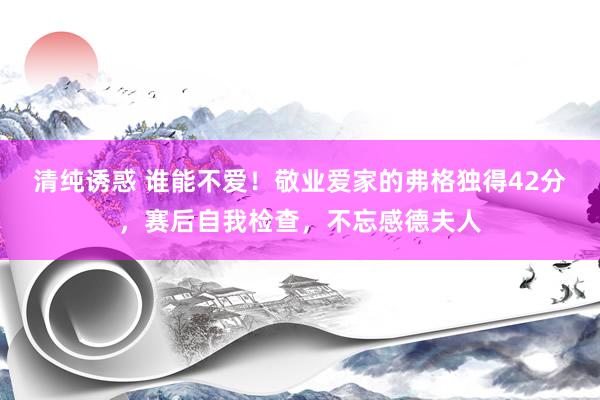 清纯诱惑 谁能不爱！敬业爱家的弗格独得42分，赛后自我检查，不忘感德夫人